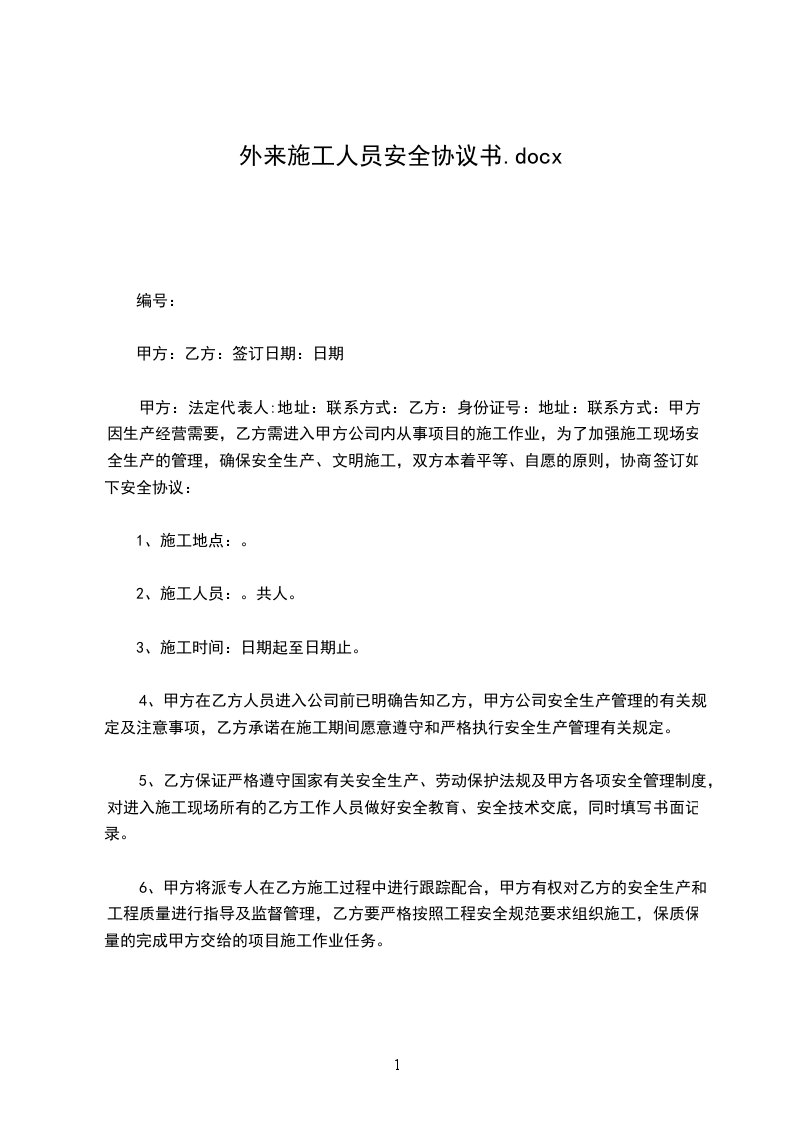 外来施工人员安全协议书.docx

编号：

甲方：乙方：签订日期：日期

甲方：法定代表人:地址：联系方式：乙方：身份证号：地址：联系方式：甲方因生产经营需要，乙方需进入甲方公司内从事项目的施工作业，为了加强施工现场安全生产的管理，确保安全生产、文明施工，双方本着平等、自愿的原则，协商签订如下安全协议：

1、施工地点：。

2、施工人员：。共人。

3、施工时间：日期起至日期止。

4、甲方在乙方人员进入公司前已明确告知乙方，甲方公司安全生产管理的有关规定及注意事项，乙方承诺在施工期间愿意遵守和严格执行安全生产管理有关规定。

5、乙方保证严格遵守国家有关安全生产、劳动保护法规及甲方各项安全管理制度，对进入施工现场所有的乙方工作人员做好安全教育、安全技术交底，同时填写书面记录。

6、甲方将派专人在乙方施工过程中进行跟踪配合，甲方有权对乙方的安全生产和工程质量进行指导及监督管理，乙方要严格按照工程安全规范要求组织施工，保质保量的完成甲方交给的项目施工作业任务。

1